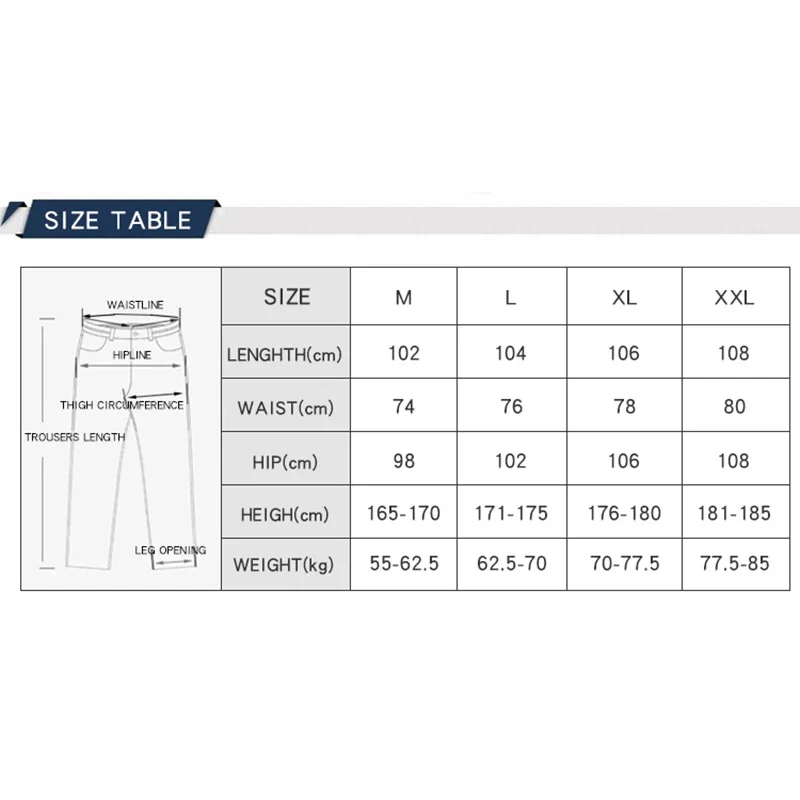 SIZE TABLE

WAISTLINE
HIPLINE
THIGH CIRCUMFERENCE
TROUSERS LENGTH
LEG OPENING

| SIZE | M | L | XL | XXL |
|---|---|---|---|---|
| LENGHTH(cm) | 102 | 104 | 106 | 108 |
| WAIST(cm) | 74 | 76 | 78 | 80 |
| HIP(cm) | 98 | 102 | 106 | 108 |
| HEIGH(cm) | 165-170 | 171-175 | 176-180 | 181-185 |
| WEIGHT(kg) | 55-62.5 | 62.5-70 | 70-77.5 | 77.5-85 |